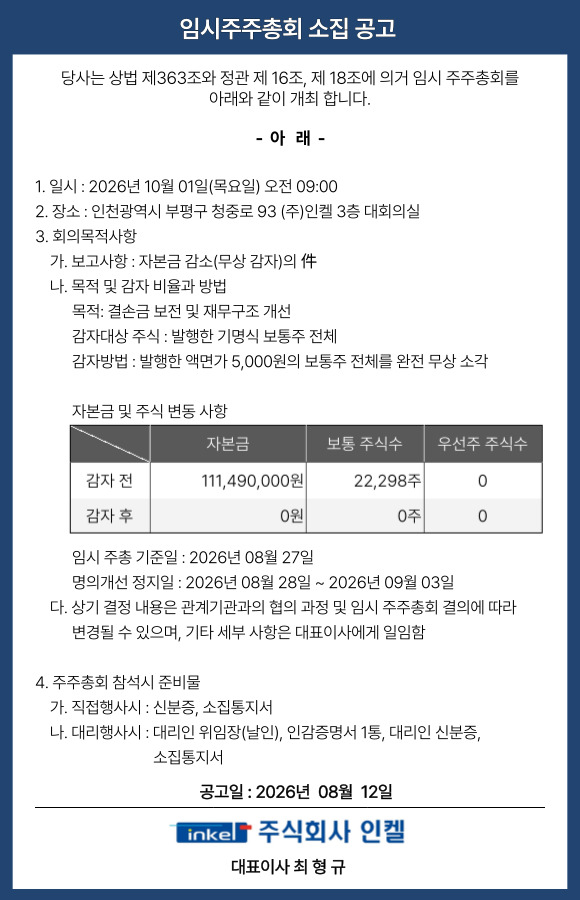 임시주주총회 소집 공고

당사는 상법 제363조와 정관 제 16조, 제 18조에 의거 임시 주주총회를 아래와 같이 개최 합니다.

- 아 래 -

1. 일시 : 2026년 10월 01일(목요일) 오전 09:00
2. 장소 : 인천광역시 부평구 청중로 93 (주)인켈 3층 대회의실
3. 회의목적사항
가. 보고사항 : 자본금 감소(무상 감자)의 件
나. 목적 및 감자 비율과 방법
목적: 결손금 보전 및 재무구조 개선
감자대상 주식 : 발행한 기명식 보통주 전체
감자방법 : 발행한 액면가 5,000원의 보통주 전체를 완전 무상 소각

자본금 및 주식 변동 사항

| | 자본금 | 보통 주식수 | 우선주 주식수 |
|---|---|---|---|
| 감자 전 | 111,490,000원 | 22,298주 | 0 |
| 감자 후 | 0원 | 0주 | 0 |

임시 주총 기준일 : 2026년 08월 27일
명의개선 정지일 : 2026년 08월 28일 ~ 2026년 09월 03일
다. 상기 결정 내용은 관계기관과의 협의 과정 및 임시 주주총회 결의에 따라 변경될 수 있으며, 기타 세부 사항은 대표이사에게 일임함

4. 주주총회 참석시 준비물
가. 직접행사시 : 신분증, 소집통지서
나. 대리행사시 : 대리인 위임장(날인), 인감증명서 1통, 대리인 신분증, 소집통지서

공고일 : 2026년 08월 12일

inkel 주식회사 인켈

대표이사 최 형 규